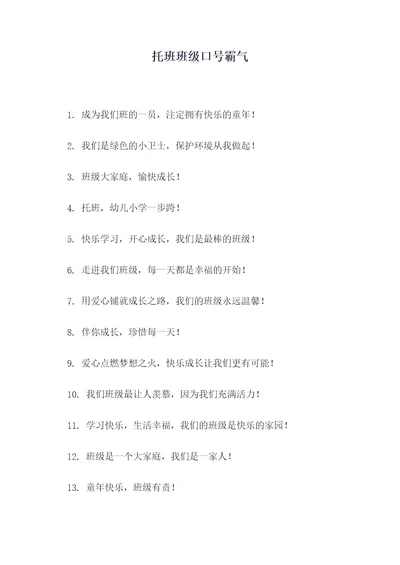 托班班级口号霸气

1. 成为我们班的一员，注定拥有快乐的童年！

2. 我们是绿色的小卫士，保护环境从我做起！

3. 班级大家庭，愉快成长！

4. 托班，幼儿小学一步跨！

5. 快乐学习，开心成长，我们是最棒的班级！

6. 走进我们班级，每一天都是幸福的开始！

7. 用爱心铺就成长之路，我们的班级永远温馨！

8. 伴你成长，珍惜每一天！

9. 爱心点燃梦想之火，快乐成长让我们更有可能！

10. 我们班级最让人羡慕，因为我们充满活力！

11. 学习快乐，生活幸福，我们的班级是快乐的家园！

12. 班级是一个大家庭，我们是一家人！

13. 童年快乐，班级有责！